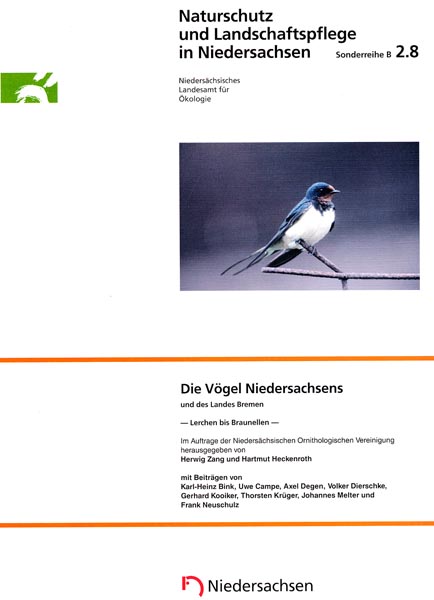 Naturschutz und Landschaftspflege in Niedersachsen Sonderreihe B 2.8

Niedersächsisches Landesamt für Ökologie

Die Vögel Niedersachsens

und des Landes Bremen

— Lerchen bis Braunellen —

Im Auftrage der Niedersächsischen Ornithologischen Vereinigung herausgegeben von
Herwig Zang und Hartmut Heckenroth

mit Beiträgen von
Karl-Heinz Bink, Uwe Campe, Axel Degen, Volker Dierschke, Gerhard Kooiker, Thorsten Krüger, Johannes Melter und Frank Neuschulz

Niedersachsen